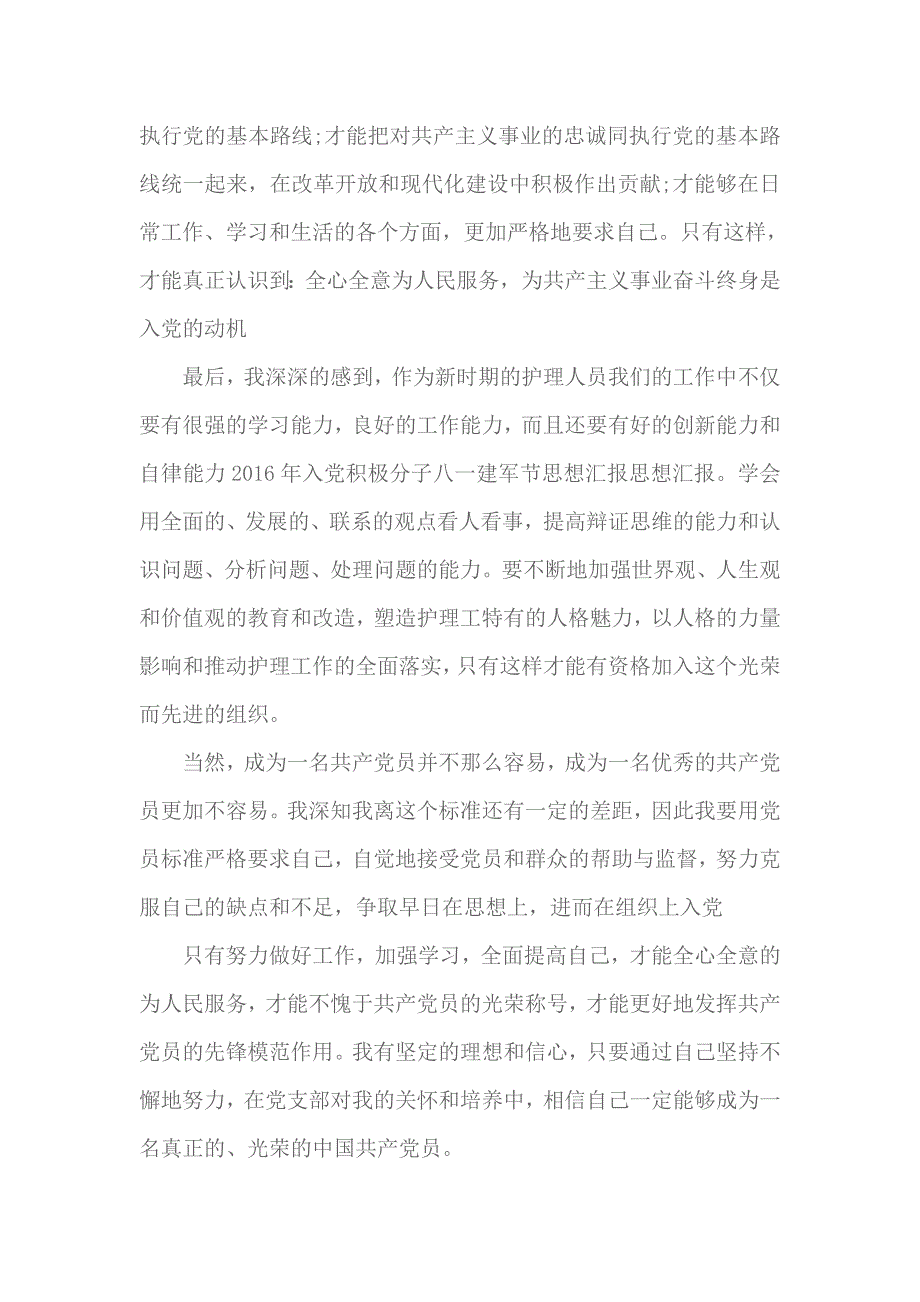 执行党的基本路线;才能把对共产主义事业的忠诚同执行党的基本路线统一起来，在改革开放和现代化建设中积极作出贡献;才能够在日常工作、学习和生活的各个方面，更加严格地要求自己。只有这样，才能真正认识到：全心全意为人民服务，为共产主义事业奋斗终身是入党的动机

最后，我深深的感到，作为新时期的护理人员我们的工作中不仅要有很强的学习能力，良好的工作能力，而且还要有好的创新能力和自律能力2016年入党积极分子八一建军节思想汇报思想汇报。学会用全面的、发展的、联系的观点看人看事，提高辩证思维的能力和认识问题、分析问题、处理问题的能力。要不断地加强世界观、人生观和价值观的教育和改造，塑造护理工特有的人格魅力，以人格的力量影响和推动护理工作的全面落实，只有这样才能有资格加入这个光荣而先进的组织。

当然，成为一名共产党员并不那么容易，成为一名优秀的共产党员更加不容易。我深知我离这个标准还有一定的差距，因此我要用党员标准严格要求自己，自觉地接受党员和群众的帮助与监督，努力克服自己的缺点和不足，争取早日在思想上，进而在组织上入党

只有努力做好工作，加强学习，全面提高自己，才能全心全意的为人民服务，才能不愧于共产党员的光荣称号，才能更好地发挥共产党员的先锋模范作用。我有坚定的理想和信心，只要通过自己坚持不懈地努力，在党支部对我的关怀和培养中，相信自己一定能够成为一名真正的、光荣的中国共产党员。